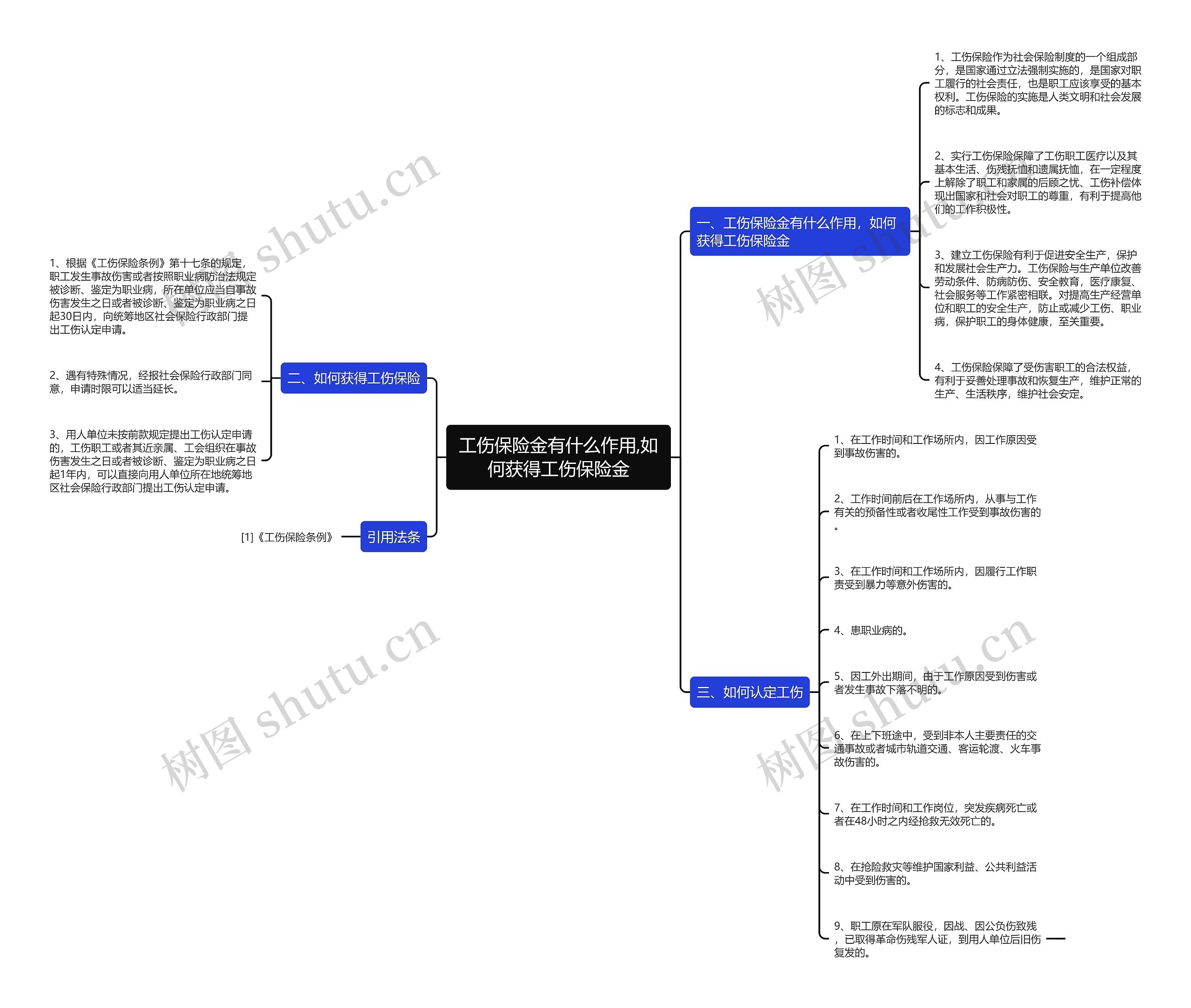 工伤保险金有什么作用,如何获得工伤保险金

一、工伤保险金有什么作用，如何获得工伤保险金

1、工伤保险作为社会保险制度的一个组成部分，是国家通过立法强制实施的，是国家对职工履行的社会责任，也是职工应该享受的基本权利。工伤保险的实施是人类文明和社会发展的标志和成果。

2、实行工伤保险保障了工伤职工医疗以及其基本生活、伤残抚恤和遗属抚恤，在一定程度上解除了职工和家属的后顾之忧、工伤补偿体现出国家和社会对职工的尊重，有利于提高他们的工作积极性。

3、建立工伤保险有利于促进安全生产，保护和发展社会生产力。工伤保险与生产单位改善劳动条件、防病防伤、安全教育，医疗康复、社会服务等工作紧密相联。对提高生产经营单位和职工的安全生产，防止或减少工伤、职业病，保护职工的身体健康，至关重要。

4、工伤保险保障了受伤害职工的合法权益，有利于妥善处理事故和恢复生产，维护正常的生产、生活秩序，维护社会安定。

二、如何获得工伤保险

1、根据《工伤保险条例》第十七条的规定，职工发生事故伤害或者按照职业病防治法规定被诊断、鉴定为职业病，所在单位应当自事故伤害发生之日或者被诊断、鉴定为职业病之日起30日内，向统筹地区社会保险行政部门提出工伤认定申请。

2、遇有特殊情况，经报社会保险行政部门同意，申请时限可以适当延长。

3、用人单位未按前款规定提出工伤认定申请的，工伤职工或者其近亲属、工会组织在事故伤害发生之日或者被诊断、鉴定为职业病之日起1年内，可以直接向用人单位所在地统筹地区社会保险行政部门提出工伤认定申请。

引用法条

[1]《工伤保险条例》

三、如何认定工伤

1、在工作时间和工作场所内，因工作原因受到事故伤害的。

2、工作时间前后在工作场所内，从事与工作有关的预备性或者收尾性工作受到事故伤害的。

3、在工作时间和工作场所内，因履行工作职责受到暴力等意外伤害的。

4、患职业病的。

5、因工外出期间，由于工作原因受到伤害或者发生事故下落不明的。

6、在上下班途中，受到非本人主要责任的交通事故或者城市轨道交通、客运轮渡、火车事故伤害的。

7、在工作时间和工作岗位，突发疾病死亡或者在48小时之内经抢救无效死亡的。

8、在抢险救灾等维护国家利益、公共利益活动中受到伤害的。

9、职工原在军队服役，因战、因公负伤致残，已取得革命伤残军人证，到用人单位后旧伤复发的。

树图 shutu.cn
树图 shutu.cn
树图 shutu.cn
树图 shutu.cn